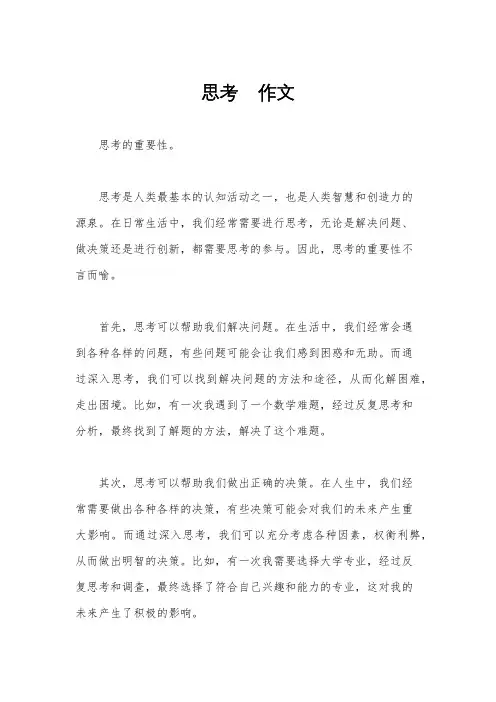 思考 作文

思考的重要性。

思考是人类最基本的认知活动之一，也是人类智慧和创造力的源泉。在日常生活中，我们经常需要进行思考，无论是解决问题、做决策还是进行创新，都需要思考的参与。因此，思考的重要性不言而喻。

首先，思考可以帮助我们解决问题。在生活中，我们经常会遇到各种各样的问题，有些问题可能会让我们感到困惑和无助。而通过深入思考，我们可以找到解决问题的方法和途径，从而化解困难，走出困境。比如，有一次我遇到了一个数学难题，经过反复思考和分析，最终找到了解题的方法，解决了这个难题。

其次，思考可以帮助我们做出正确的决策。在人生中，我们经常需要做出各种各样的决策，有些决策可能会对我们的未来产生重大影响。而通过深入思考，我们可以充分考虑各种因素，权衡利弊，从而做出明智的决策。比如，有一次我需要选择大学专业，经过反复思考和调查，最终选择了符合自己兴趣和能力的专业，这对我的未来产生了积极的影响。